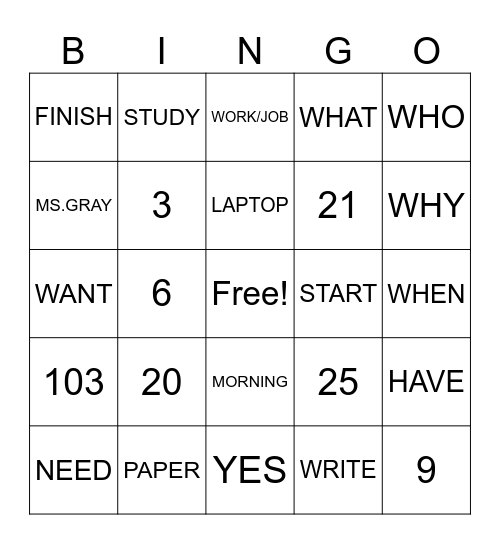 | B | I | N | G | O |
|---|---|---|---|---|
| FINISH | STUDY | WORK/JOB | WHAT | WHO |
| MS.GRAY | 3 | LAPTOP | 21 | WHY |
| WANT | 6 | Free! | START | WHEN |
| 103 | 20 | MORNING | 25 | HAVE |
| NEED | PAPER | YES | WRITE | 9 |